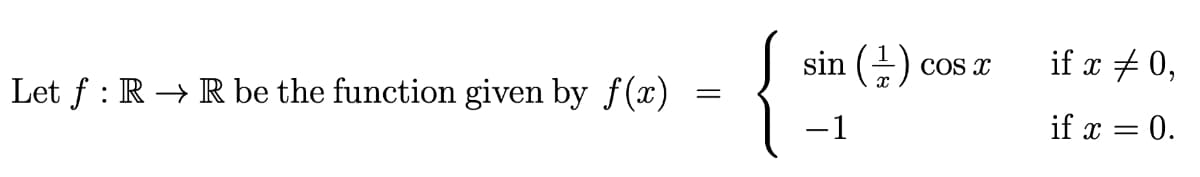 Let $f : \mathbb{R} \to \mathbb{R}$ be the function given by $f(x) = \begin{cases} \sin\left(\frac{1}{x}\right)\cos x & \text{if } x \neq 0, \\ -1 & \text{if } x = 0. \end{cases}$